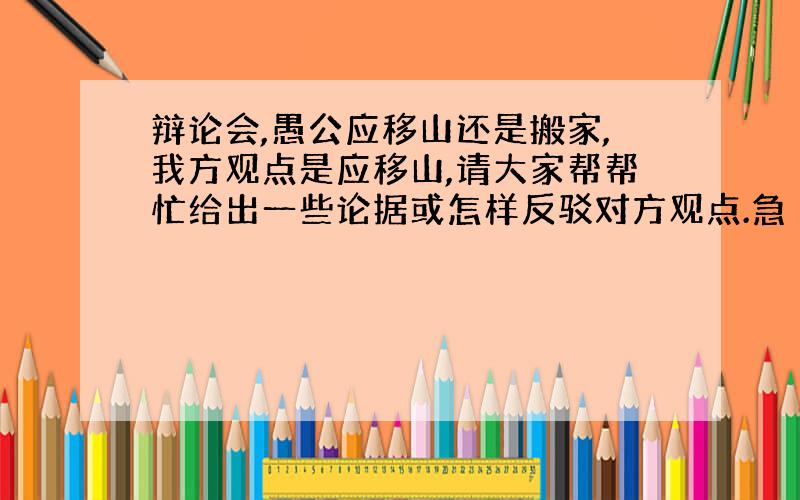 辩论会,愚公应移山还是搬家,我方观点是应移山,请大家帮帮忙给出一些论据或怎样反驳对方观点.急